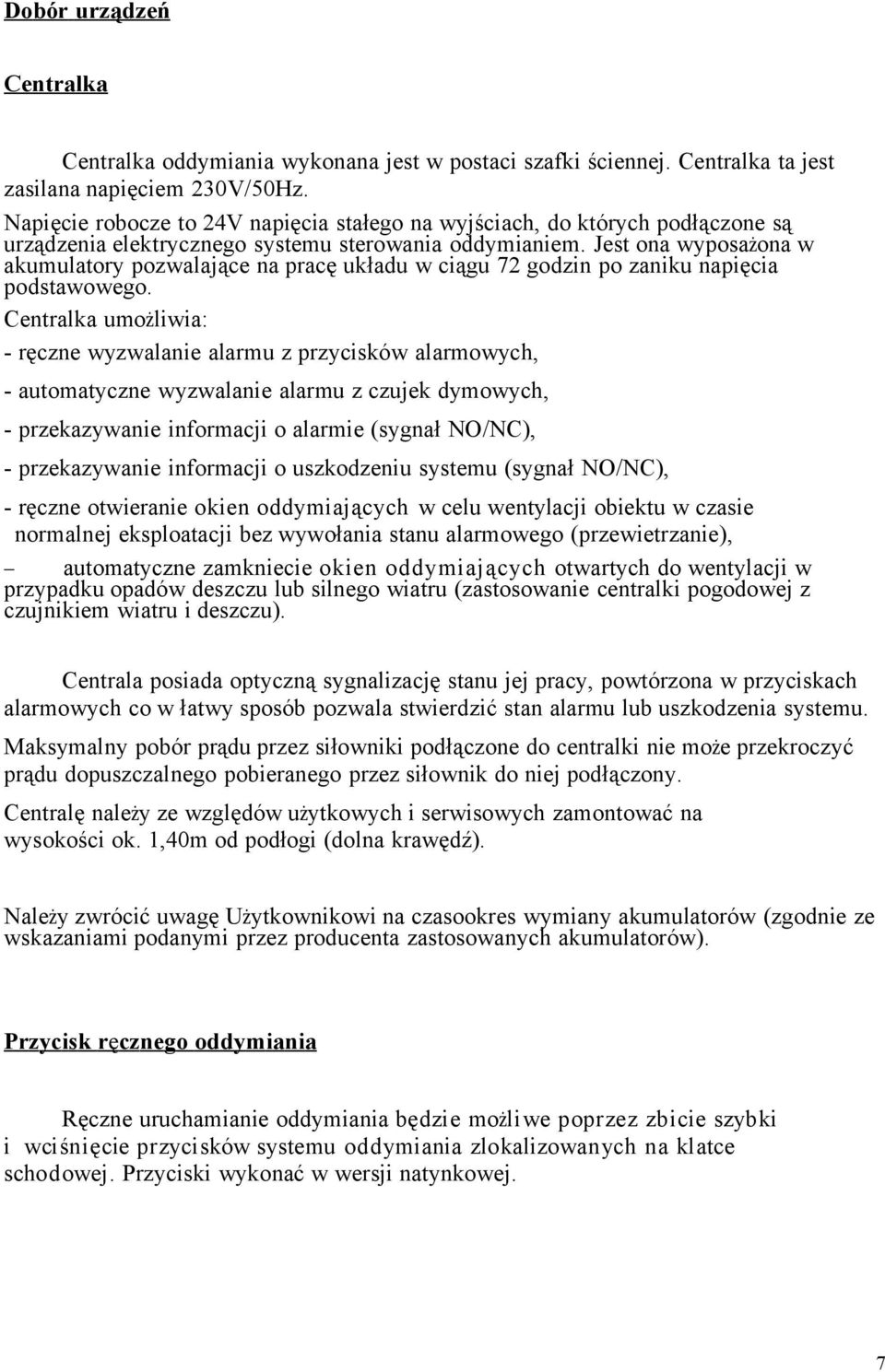 Dobór urządzeń

Centralka

Centralka oddymiania wykonana jest w postaci szafki ściennej. Centralka ta jest zasilana napięciem 230V/50Hz.
Napięcie robocze to 24V napięcia stałego na wyjściach, do których podłączone są urządzenia elektrycznego systemu sterowania oddymianiem. Jest ona wyposażona w akumulatory pozwalające na pracę układu w ciągu 72 godzin po zaniku napięcia podstawowego.
Centralka umożliwia:
- ręczne wyzwalanie alarmu z przycisków alarmowych,
- automatyczne wyzwalanie alarmu z czujek dymowych,
- przekazywanie informacji o alarmie (sygnał NO/NC),
- przekazywanie informacji o uszkodzeniu systemu (sygnał NO/NC),
- ręczne otwieranie okien oddymiających w celu wentylacji obiektu w czasie normalnej eksploatacji bez wywołania stanu alarmowego (przewietrzanie),
– automatyczne zamkniecie okien oddymiających otwartych do wentylacji w przypadku opadów deszczu lub silnego wiatru (zastosowanie centralki pogodowej z czujnikiem wiatru i deszczu).

Centrala posiada optyczną sygnalizację stanu jej pracy, powtórzona w przyciskach alarmowych co w łatwy sposób pozwala stwierdzić stan alarmu lub uszkodzenia systemu.
Maksymalny pobór prądu przez siłowniki podłączone do centralki nie może przekroczyć prądu dopuszczalnego pobieranego przez siłownik do niej podłączony.
Centralę należy ze względów użytkowych i serwisowych zamontować na wysokości ok. 1,40m od podłogi (dolna krawędź).

Należy zwrócić uwagę Użytkownikowi na czasookres wymiany akumulatorów (zgodnie ze wskazaniami podanymi przez producenta zastosowanych akumulatorów).

Przycisk ręcznego oddymiania

Ręczne uruchamianie oddymiania będzie możliwe poprzez zbicie szybki i wciśnięcie przycisków systemu oddymiania zlokalizowanych na klatce schodowej. Przyciski wykonać w wersji natynkowej.

7